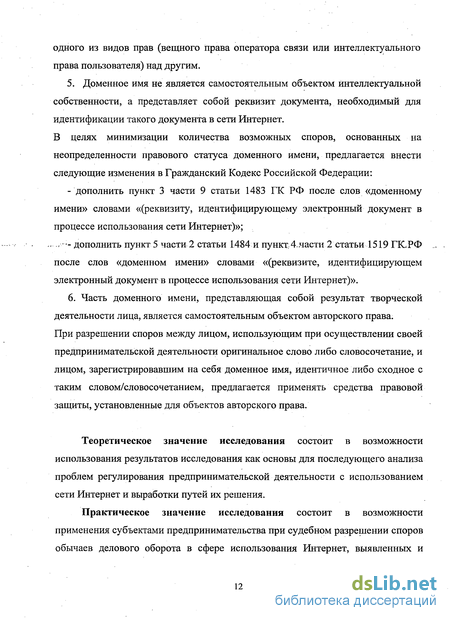 одного из видов прав (вещного права оператора связи или интеллектуального права пользователя) над другим.

5. Доменное имя не является самостоятельным объектом интеллектуальной собственности, а представляет собой реквизит документа, необходимый для идентификации такого документа в сети Интернет.

В целях минимизации количества возможных споров, основанных на неопределенности правового статуса доменного имени, предлагается внести следующие изменения в Гражданский Кодекс Российской Федерации:

- дополнить пункт 3 части 9 статьи 1483 ГК РФ после слов «доменному имени» словами «(реквизиту, идентифицирующему электронный документ в процессе использования сети Интернет)»;

- дополнить пункт 5 части 2 статьи 1484 и пункт 4 части 2 статьи 1519 ГК РФ после слов «доменном имени» словами «(реквизите, идентифицирующем электронный документ в процессе использования сети Интернет)».

6. Часть доменного имени, представляющая собой результат творческой деятельности лица, является самостоятельным объектом авторского права.

При разрешении споров между лицом, использующим при осуществлении своей предпринимательской деятельности оригинальное слово либо словосочетание, и лицом, зарегистрировавшим на себя доменное имя, идентичное либо сходное с таким словом/словосочетанием, предлагается применять средства правовой защиты, установленные для объектов авторского права.

Теоретическое значение исследования состоит в возможности использования результатов исследования как основы для последующего анализа проблем регулирования предпринимательской деятельности с использованием сети Интернет и выработки путей их решения.

Практическое значение исследования состоит в возможности применения субъектами предпринимательства при судебном разрешении споров обычаев делового оборота в сфере использования Интернет, выявленных и

12

dsLib.net
библиотека диссертаций